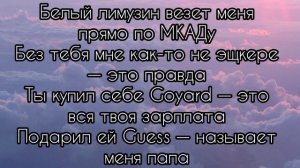 Белый лимузин везет меня прямо по МКАДу
Без тебя мне как-то не эщкере — это правда
Ты купил себе Goyard — это вся твоя зарплата
Подарил ей Guess — называет меня папа